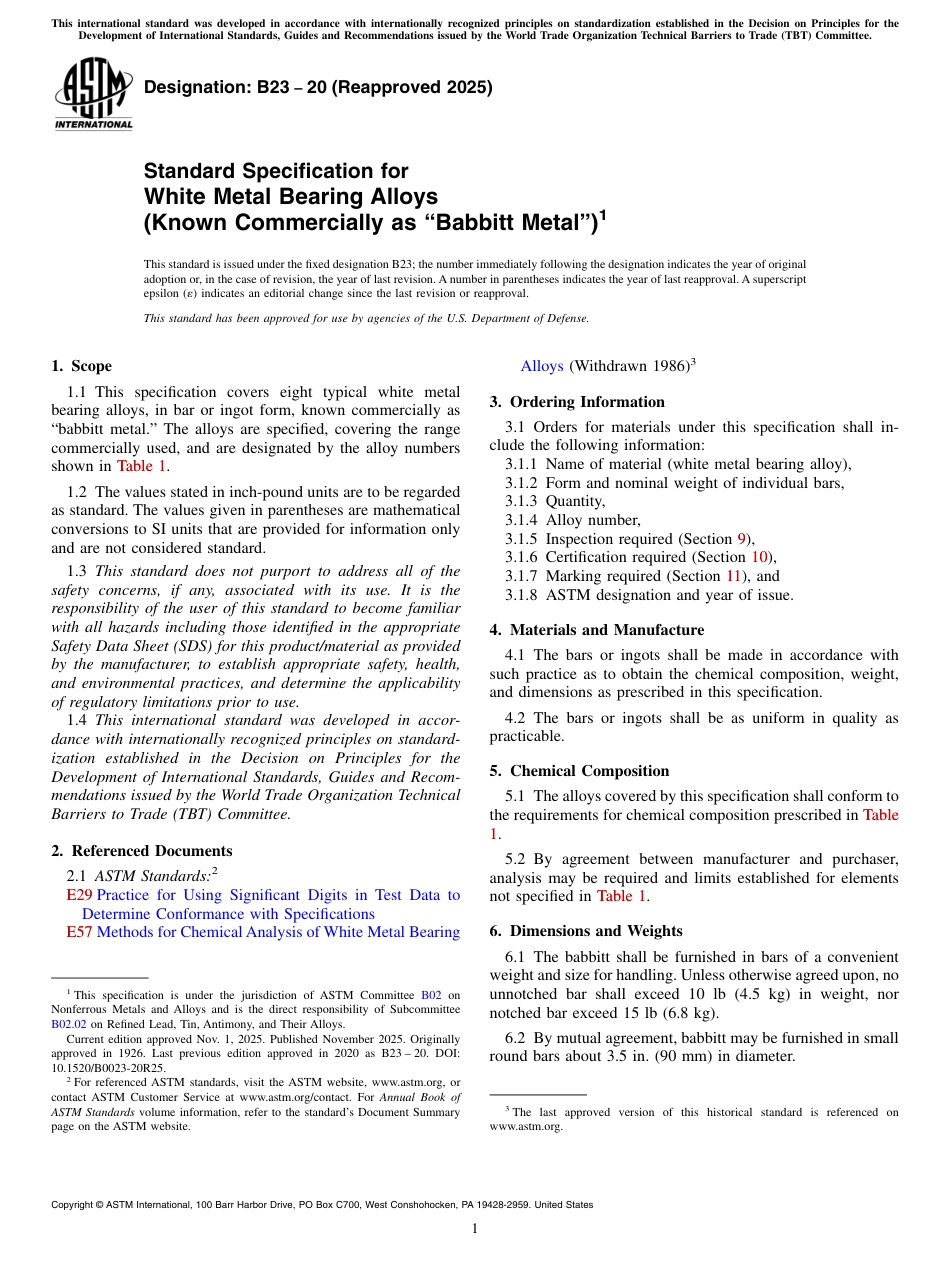 This international standard was developed in accordance with internationally recognized principles on standardization established in the Decision on Principles for the Development of International Standards, Guides and Recommendations issued by the World Trade Organization Technical Barriers to Trade (TBT) Committee.

ASTM INTERNATIONAL

Designation: B23 – 20 (Reapproved 2025)

Standard Specification for White Metal Bearing Alloys (Known Commercially as "Babbitt Metal")$^1$

This standard is issued under the fixed designation B23; the number immediately following the designation indicates the year of original adoption or, in the case of revision, the year of last revision. A number in parentheses indicates the year of last reapproval. A superscript epsilon (ε) indicates an editorial change since the last revision or reapproval.

This standard has been approved for use by agencies of the U.S. Department of Defense.

1. Scope

1.1 This specification covers eight typical white metal bearing alloys, in bar or ingot form, known commercially as "babbitt metal." The alloys are specified, covering the range commercially used, and are designated by the alloy numbers shown in Table 1.

1.2 The values stated in inch-pound units are to be regarded as standard. The values given in parentheses are mathematical conversions to SI units that are provided for information only and are not considered standard.

1.3 This standard does not purport to address all of the safety concerns, if any, associated with its use. It is the responsibility of the user of this standard to become familiar with all hazards including those identified in the appropriate Safety Data Sheet (SDS) for this product/material as provided by the manufacturer, to establish appropriate safety, health, and environmental practices, and determine the applicability of regulatory limitations prior to use.

1.4 This international standard was developed in accordance with internationally recognized principles on standardization established in the Decision on Principles for the Development of International Standards, Guides and Recommendations issued by the World Trade Organization Technical Barriers to Trade (TBT) Committee.

2. Referenced Documents

2.1 ASTM Standards:$^2$
E29 Practice for Using Significant Digits in Test Data to Determine Conformance with Specifications
E57 Methods for Chemical Analysis of White Metal Bearing Alloys (Withdrawn 1986)$^3$

3. Ordering Information

3.1 Orders for materials under this specification shall include the following information:
3.1.1 Name of material (white metal bearing alloy),
3.1.2 Form and nominal weight of individual bars,
3.1.3 Quantity,
3.1.4 Alloy number,
3.1.5 Inspection required (Section 9),
3.1.6 Certification required (Section 10),
3.1.7 Marking required (Section 11), and
3.1.8 ASTM designation and year of issue.

4. Materials and Manufacture

4.1 The bars or ingots shall be made in accordance with such practice as to obtain the chemical composition, weight, and dimensions as prescribed in this specification.

4.2 The bars or ingots shall be as uniform in quality as practicable.

5. Chemical Composition

5.1 The alloys covered by this specification shall conform to the requirements for chemical composition prescribed in Table 1.

5.2 By agreement between manufacturer and purchaser, analysis may be required and limits established for elements not specified in Table 1.

6. Dimensions and Weights

6.1 The babbitt shall be furnished in bars of a convenient weight and size for handling. Unless otherwise agreed upon, no unnotched bar shall exceed 10 lb (4.5 kg) in weight, nor notched bar exceed 15 lb (6.8 kg).

6.2 By mutual agreement, babbitt may be furnished in small round bars about 3.5 in. (90 mm) in diameter.

$^1$ This specification is under the jurisdiction of ASTM Committee B02 on Nonferrous Metals and Alloys and is the direct responsibility of Subcommittee B02.02 on Refined Lead, Tin, Antimony, and Their Alloys.
Current edition approved Nov. 1, 2025. Published November 2025. Originally approved in 1926. Last previous edition approved in 2020 as B23 – 20. DOI: 10.1520/B0023-20R25.
$^2$ For referenced ASTM standards, visit the ASTM website, www.astm.org, or contact ASTM Customer Service at www.astm.org/contact. For Annual Book of ASTM Standards volume information, refer to the standard's Document Summary page on the ASTM website.

$^3$ The last approved version of this historical standard is referenced on www.astm.org.

Copyright © ASTM International, 100 Barr Harbor Drive, PO Box C700, West Conshohocken, PA 19428-2959. United States

1